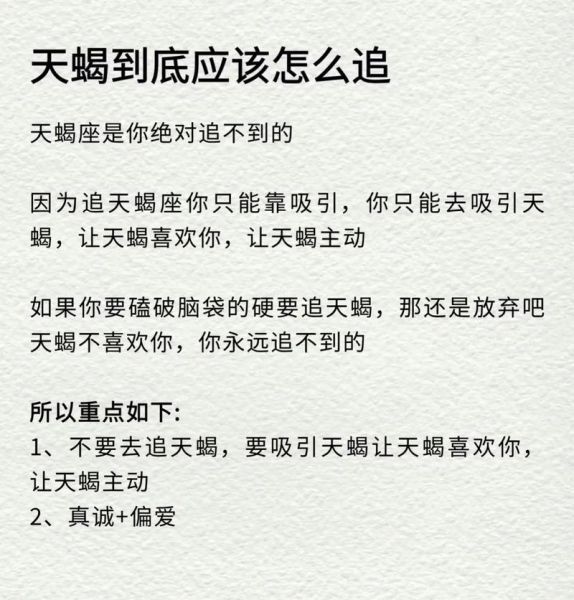 天蝎到底应该怎么追

天蝎座是你绝对追不到的

因为追天蝎座你只能靠吸引，你只能去吸引天蝎，让天蝎喜欢你，让天蝎主动

如果你要磕破脑袋的硬要追天蝎，那还是放弃吧
天蝎不喜欢你，你永远追不到的

所以重点如下:
1、不要去追天蝎，要吸引天蝎让天蝎喜欢你，让天蝎主动
2、真诚+偏爱